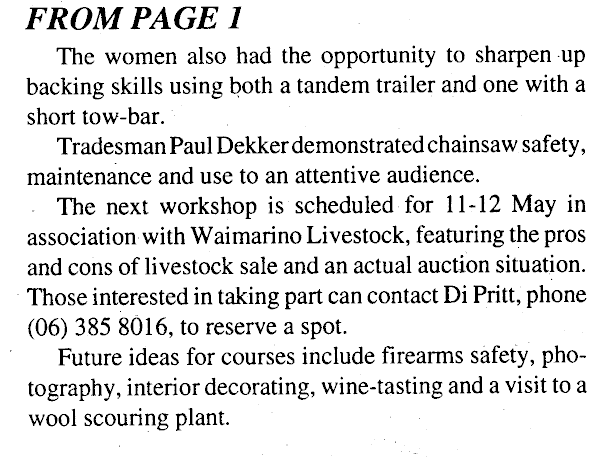 FROM PAGE 1

The women also had the opportunity to sharpen up backing skills using both a tandem trailer and one with a short tow-bar.

Tradesman Paul Dekker demonstrated chainsaw safety, maintenance and use to an attentive audience.

The next workshop is scheduled for 11-12 May in association with Waimarino Livestock, featuring the pros and cons of livestock sale and an actual auction situation. Those interested in taking part can contact Di Pritt, phone (06) 385 8016, to reserve a spot.

Future ideas for courses include firearms safety, photography, interior decorating, wine-tasting and a visit to a wool scouring plant.